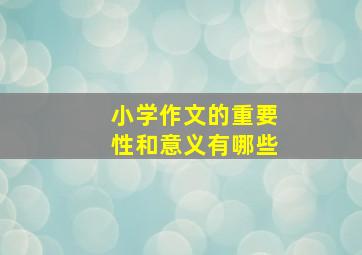 小学作文的重要性和意义有哪些